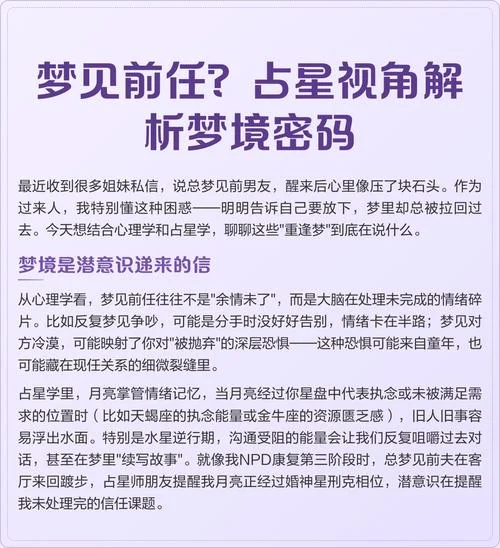 梦见前任？占星视角解析梦境密码

最近收到很多姐妹私信，说总梦见前男友，醒来后心里像压了块石头。作为过来人，我特别懂这种困惑——明明告诉自己要放下，梦里却总被拉回过去。今天想结合心理学和占星学，聊聊这些"重逢梦"到底在说什么。

梦境是潜意识递来的信

从心理学看，梦见前任往往不是"余情未了"，而是大脑在处理未完成的情绪碎片。比如反复梦见争吵，可能是分手时没好好告别，情绪卡在半路；梦见对方冷漠，可能映射了你对"被抛弃"的深层恐惧——这种恐惧可能来自童年，也可能藏在现任关系的细微裂缝里。

占星学里，月亮掌管情绪记忆，当月亮经过你星盘中代表执念或未被满足需求的位置时（比如天蝎座的执念能量或金牛座的资源匮乏感），旧人旧事容易浮出水面。特别是水星逆行期，沟通受阻的能量会让我们反复咀嚼过去对话，甚至在梦里"续写故事"。就像我NPD康复第三阶段时，总梦见前夫在客厅来回踱步，占星师朋友提醒我月亮正经过婚神星刑克相位，潜意识在提醒我未处理完的信任课题。